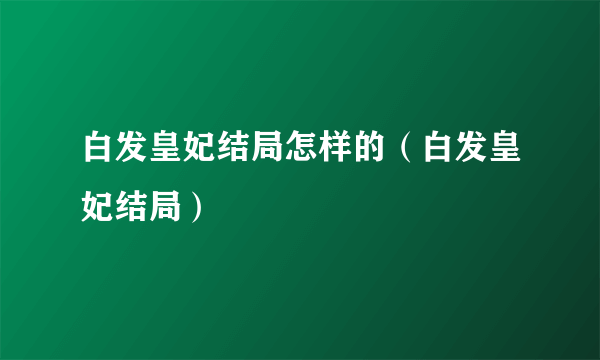 白发皇妃结局怎样的（白发皇妃结局）